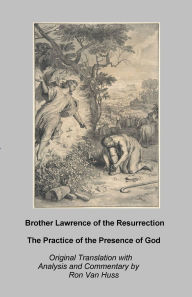 Brother Lawrence of the Resurrection

The Practice of the Presence of God

Original Translation with Analysis and Commentary by Ron Van Huss